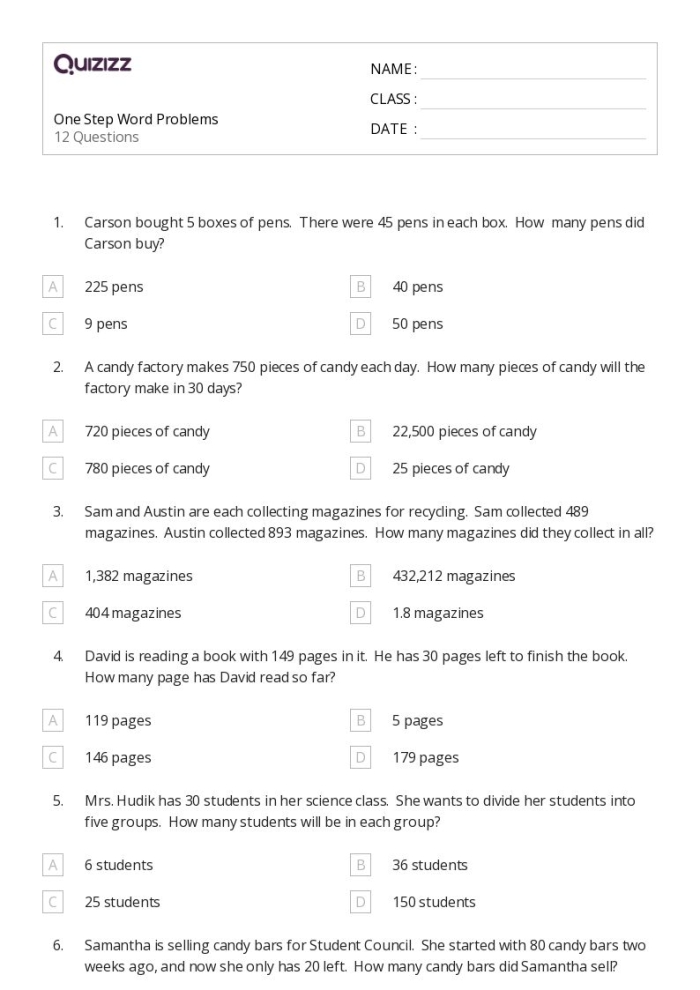 Quizizz

One Step Word Problems
12 Questions

NAME : ____
CLASS : ____
DATE : ____

1. Carson bought 5 boxes of pens. There were 45 pens in each box. How many pens did Carson buy?

A 225 pens
B 40 pens
C 9 pens
D 50 pens

2. A candy factory makes 750 pieces of candy each day. How many pieces of candy will the factory make in 30 days?

A 720 pieces of candy
B 22,500 pieces of candy
C 780 pieces of candy
D 25 pieces of candy

3. Sam and Austin are each collecting magazines for recycling. Sam collected 489 magazines. Austin collected 893 magazines. How many magazines did they collect in all?

A 1,382 magazines
B 432,212 magazines
C 404 magazines
D 1.8 magazines

4. David is reading a book with 149 pages in it. He has 30 pages left to finish the book. How many page has David read so far?

A 119 pages
B 5 pages
C 146 pages
D 179 pages

5. Mrs. Hudik has 30 students in her science class. She wants to divide her students into five groups. How many students will be in each group?

A 6 students
B 36 students
C 25 students
D 150 students

6. Samantha is selling candy bars for Student Council. She started with 80 candy bars two weeks ago, and now she only has 20 left. How many candy bars did Samantha sell?